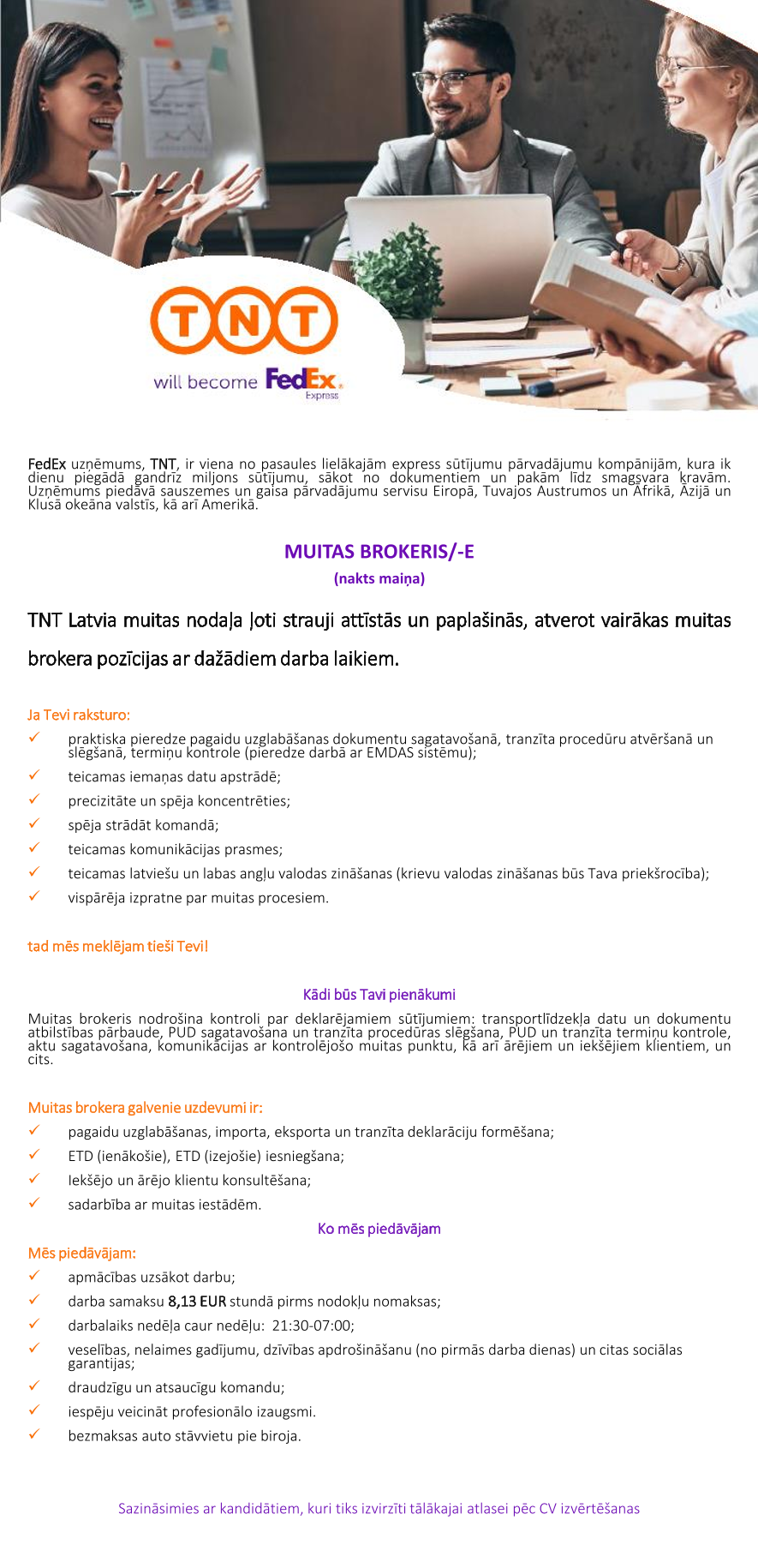 TNT

will become FedEx Express

FedEx uzņēmums, TNT, ir viena no pasaules lielākajām express sūtījumu pārvadājumu kompānijām, kura ik dienu piegādā gandrīz miljons sūtījumu, sākot no dokumentiem un pakām līdz smagsvara kravām. Uzņēmums piedāvā sauszemes un gaisa pārvadājumu servisu Eiropā, Tuvajos Austrumos un Āfrikā, Āzijā un Klusā okeāna valstīs, kā arī Amerikā.

MUITAS BROKERIS/-E

(nakts maiņa)

TNT Latvia muitas nodaļa ļoti strauji attīstās un paplašinās, atverot vairākas muitas brokera pozīcijas ar dažādiem darba laikiem.

Ja Tevi raksturo:

✓ praktiska pieredze pagaidu uzglabāšanas dokumentu sagatavošanā, tranzīta procedūru atvēršanā un slēgšanā, termiņu kontrole (pieredze darbā ar EMDAS sistēmu);
✓ teicamas iemaņas datu apstrādē;
✓ precizitāte un spēja koncentrēties;
✓ spēja strādāt komandā;
✓ teicamas komunikācijas prasmes;
✓ teicamas latviešu un labas angļu valodas zināšanas (krievu valodas zināšanas būs Tava priekšrocība);
✓ vispārēja izpratne par muitas procesiem.

tad mēs meklējam tieši Tevi!

Kādi būs Tavi pienākumi

Muitas brokeris nodrošina kontroli par deklarējamiem sūtījumiem: transportlīdzekļa datu un dokumentu atbilstības pārbaude, PUD sagatavošana un tranzīta procedūras slēgšana, PUD un tranzīta termiņu kontrole, aktu sagatavošana, komunikācijas ar kontrolējošo muitas punktu, kā arī ārējiem un iekšējiem klientiem, un cits.

Muitas brokera galvenie uzdevumi ir:

✓ pagaidu uzglabāšanas, importa, eksporta un tranzīta deklarāciju formēšana;
✓ ETD (ienākošie), ETD (izejošie) iesniegšana;
✓ Iekšējo un ārējo klientu konsultēšana;
✓ sadarbība ar muitas iestādēm.

Ko mēs piedāvājam

Mēs piedāvājam:

✓ apmācības uzsākot darbu;
✓ darba samaksu 8,13 EUR stundā pirms nodokļu nomaksas;
✓ darbalaiks nedēļa caur nedēļu: 21:30-07:00;
✓ veselības, nelaimes gadījumu, dzīvības apdrošināšanu (no pirmās darba dienas) un citas sociālas garantijas;
✓ draudzīgu un atsaucīgu komandu;
✓ iespēju veicināt profesionālo izaugsmi.
✓ bezmaksas auto stāvvietu pie biroja.

Sazināsimies ar kandidātiem, kuri tiks izvirzīti tālākajai atlasei pēc CV izvērtēšanas